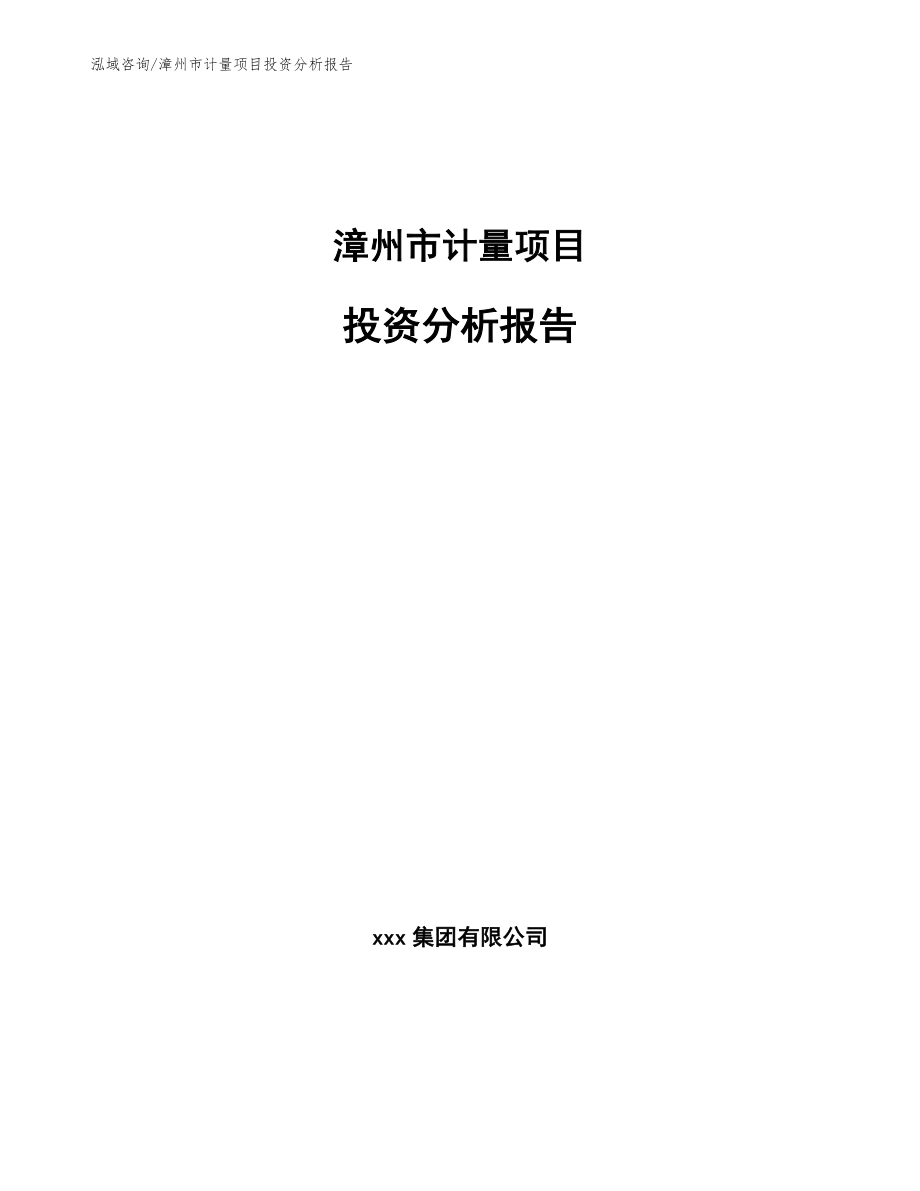 泓域咨询/漳州市计量项目投资分析报告

漳州市计量项目

投资分析报告

xxx 集团有限公司